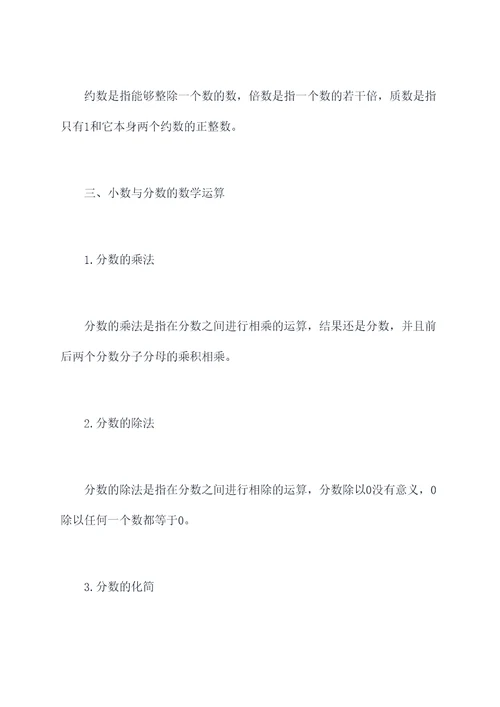 约数是指能够整除一个数的数，倍数是指一个数的若干倍，质数是指只有1和它本身两个约数的正整数。

三、小数与分数的数学运算

1.分数的乘法

分数的乘法是指在分数之间进行相乘的运算，结果还是分数，并且前后两个分数分子分母的乘积相乘。

2.分数的除法

分数的除法是指在分数之间进行相除的运算，分数除以0没有意义，0除以任何一个数都等于0。

3.分数的化简